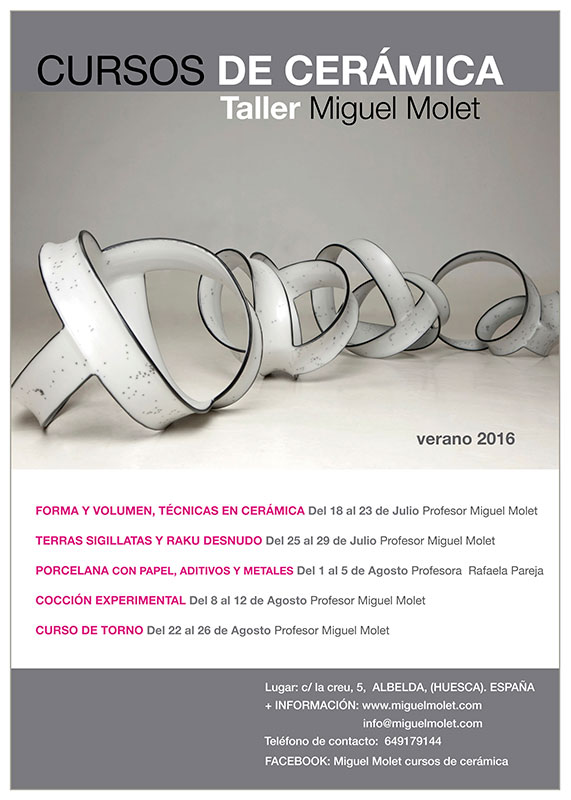 CURSOS DE CERÁMICA
Taller Miguel Molet

verano 2016

FORMA Y VOLUMEN, TÉCNICAS EN CERÁMICA Del 18 al 23 de Julio Profesor Miguel Molet

TERRAS SIGILLATAS Y RAKU DESNUDO Del 25 al 29 de Julio Profesor Miguel Molet

PORCELANA CON PAPEL, ADITIVOS Y METALES Del 1 al 5 de Agosto Profesora Rafaela Pareja

COCCIÓN EXPERIMENTAL Del 8 al 12 de Agosto Profesor Miguel Molet

CURSO DE TORNO Del 22 al 26 de Agosto Profesor Miguel Molet

Lugar: c/ la creu, 5, ALBELDA, (HUESCA). ESPAÑA
+ INFORMACIÓN: www.miguelmolet.com
info@miguelmolet.com
Teléfono de contacto: 649179144
FACEBOOK: Miguel Molet cursos de cerámica